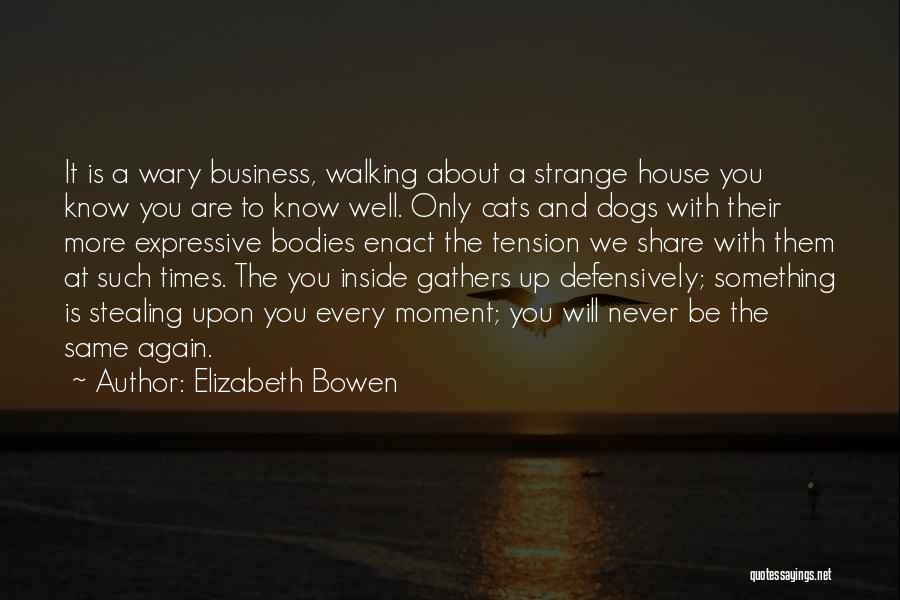 It is a wary business, walking about a strange house you know you are to know well. Only cats and dogs with their more expressive bodies enact the tension we share with them at such times. The you inside gathers up defensively; something is stealing upon you every moment; you will never be the same again.

~ Author: Elizabeth Bowen

quotessayings.net